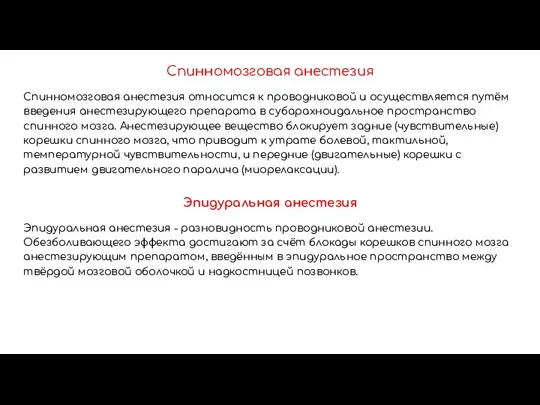 Спинномозговая анестезия

Спинномозговая анестезия относится к проводниковой и осуществляется путём введения анестезирующего препарата в субарахноидальное пространство спинного мозга. Анестезирующее вещество блокирует задние (чувствительные) корешки спинного мозга, что приводит к утрате болевой, тактильной, температурной чувствительности, и передние (двигательные) корешки с развитием двигательного паралича (миорелаксации).

Эпидуральная анестезия

Эпидуральная анестезия - разновидность проводниковой анестезии. Обезболивающего эффекта достигают за счёт блокады корешков спинного мозга анестезирующим препаратом, введённым в эпидуральное пространство между твёрдой мозговой оболочкой и надкостницей позвонков.